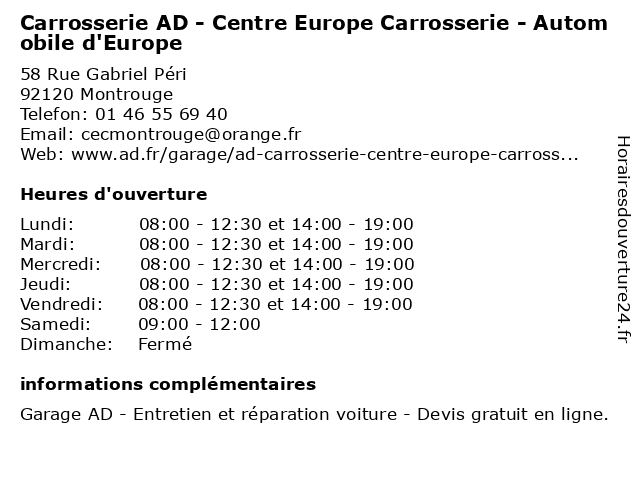 Carrosserie AD - Centre Europe Carrosserie - Automobile d'Europe

58 Rue Gabriel Péri
92120 Montrouge
Telefon: 01 46 55 69 40
Email: cecmontrouge@orange.fr
Web: www.ad.fr/garage/ad-carrosserie-centre-europe-carross...

Heures d'ouverture

| | |
|---|---|
| Lundi: | 08:00 - 12:30 et 14:00 - 19:00 |
| Mardi: | 08:00 - 12:30 et 14:00 - 19:00 |
| Mercredi: | 08:00 - 12:30 et 14:00 - 19:00 |
| Jeudi: | 08:00 - 12:30 et 14:00 - 19:00 |
| Vendredi: | 08:00 - 12:30 et 14:00 - 19:00 |
| Samedi: | 09:00 - 12:00 |
| Dimanche: | Fermé |

informations complémentaires

Garage AD - Entretien et réparation voiture - Devis gratuit en ligne.

Horairesdouverture24.fr